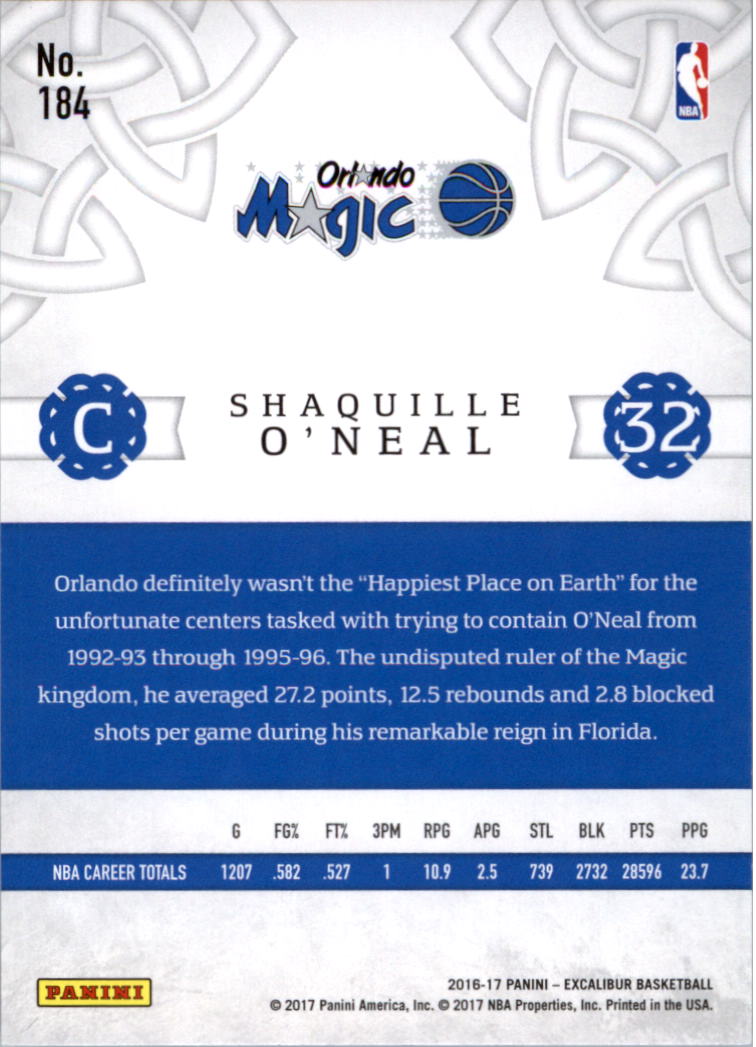 No.
184

NBA

Orlando
Magic

C

SHAQUILLE
O'NEAL

32

Orlando definitely wasn't the "Happiest Place on Earth" for the unfortunate centers tasked with trying to contain O'Neal from 1992-93 through 1995-96. The undisputed ruler of the Magic kingdom, he averaged 27.2 points, 12.5 rebounds and 2.8 blocked shots per game during his remarkable reign in Florida.

|  | G | FG% | FT% | 3PM | RPG | APG | STL | BLK | PTS | PPG |
|---|---|---|---|---|---|---|---|---|---|---|
| NBA CAREER TOTALS | 1207 | .582 | .527 | 1 | 10.9 | 2.5 | 739 | 2732 | 28596 | 23.7 |

PANINI

2016-17 PANINI – EXCALIBUR BASKETBALL
© 2017 Panini America, Inc. © 2017 NBA Properties, Inc. Printed in the USA.